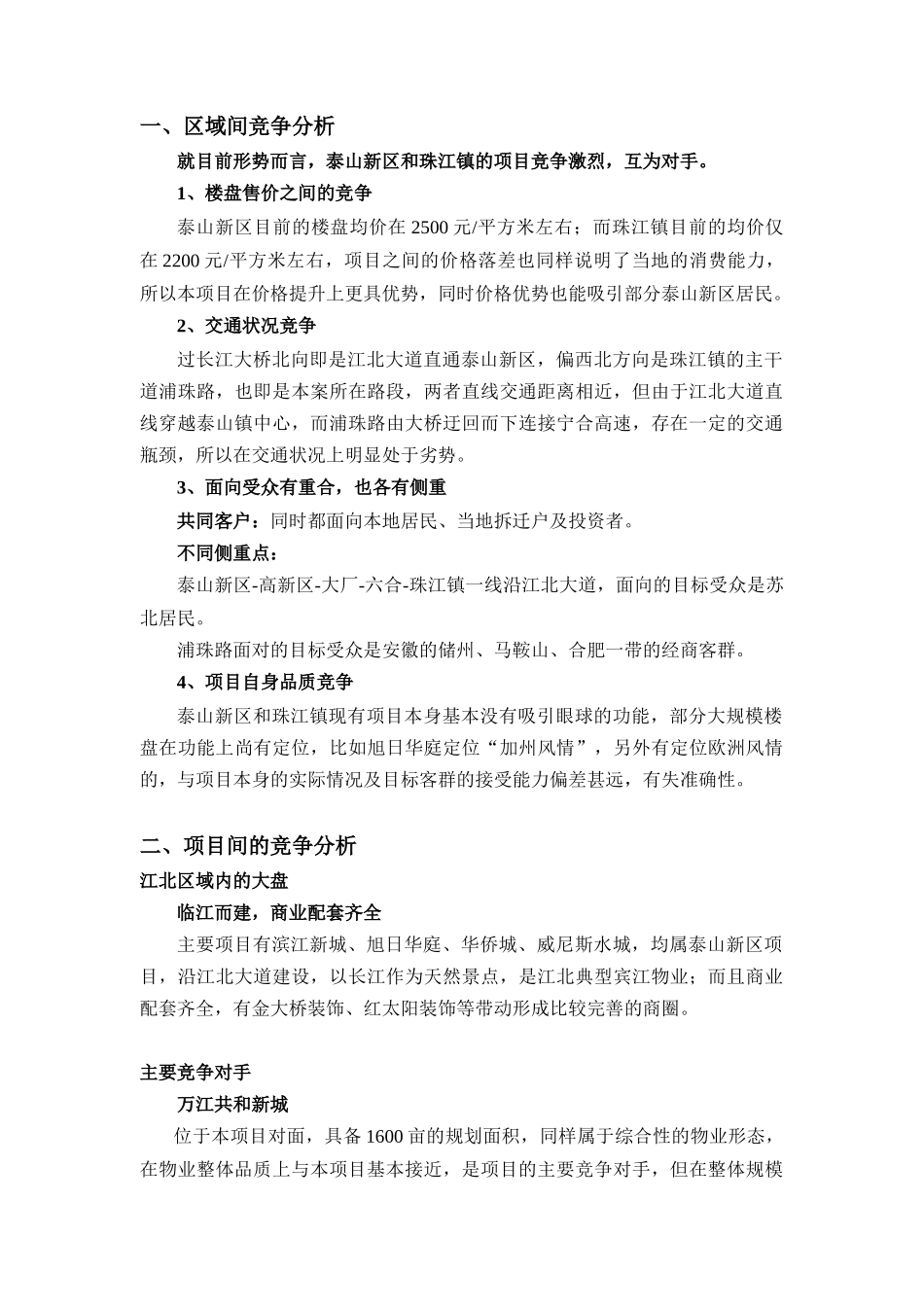 一、区域间竞争分析

就目前形势而言，泰山新区和珠江镇的项目竞争激烈，互为对手。

1、楼盘售价之间的竞争

泰山新区目前的楼盘均价在 2500 元/平方米左右；而珠江镇目前的均价仅在 2200 元/平方米左右，项目之间的价格落差也同样说明了当地的消费能力，所以本项目在价格提升上更具优势，同时价格优势也能吸引部分泰山新区居民。

2、交通状况竞争

过长江大桥北向即是江北大道直通泰山新区，偏西北方向是珠江镇的主干道浦珠路，也即是本案所在路段，两者直线交通距离相近，但由于江北大道直线穿越泰山镇中心，而浦珠路由大桥迂回而下连接宁合高速，存在一定的交通瓶颈，所以在交通状况上明显处于劣势。

3、面向受众有重合，也各有侧重

共同客户：同时都面向本地居民、当地拆迁户及投资者。

不同侧重点：

泰山新区-高新区-大厂-六合-珠江镇一线沿江北大道，面向的目标受众是苏北居民。

浦珠路面对的目标受众是安徽的储州、马鞍山、合肥一带的经商客群。

4、项目自身品质竞争

泰山新区和珠江镇现有项目本身基本没有吸引眼球的功能，部分大规模楼盘在功能上尚有定位，比如旭日华庭定位“加州风情”，另外有定位欧洲风情的，与项目本身的实际情况及目标客群的接受能力偏差甚远，有失准确性。

二、项目间的竞争分析

江北区域内的大盘

临江而建，商业配套齐全

主要项目有滨江新城、旭日华庭、华侨城、威尼斯水城，均属泰山新区项目，沿江北大道建设，以长江作为天然景点，是江北典型宾江物业；而且商业配套齐全，有金大桥装饰、红太阳装饰等带动形成比较完善的商圈。

主要竞争对手

万江共和新城

位于本项目对面，具备 1600 亩的规划面积，同样属于综合性的物业形态，在物业整体品质上与本项目基本接近，是项目的主要竞争对手，但在整体规模